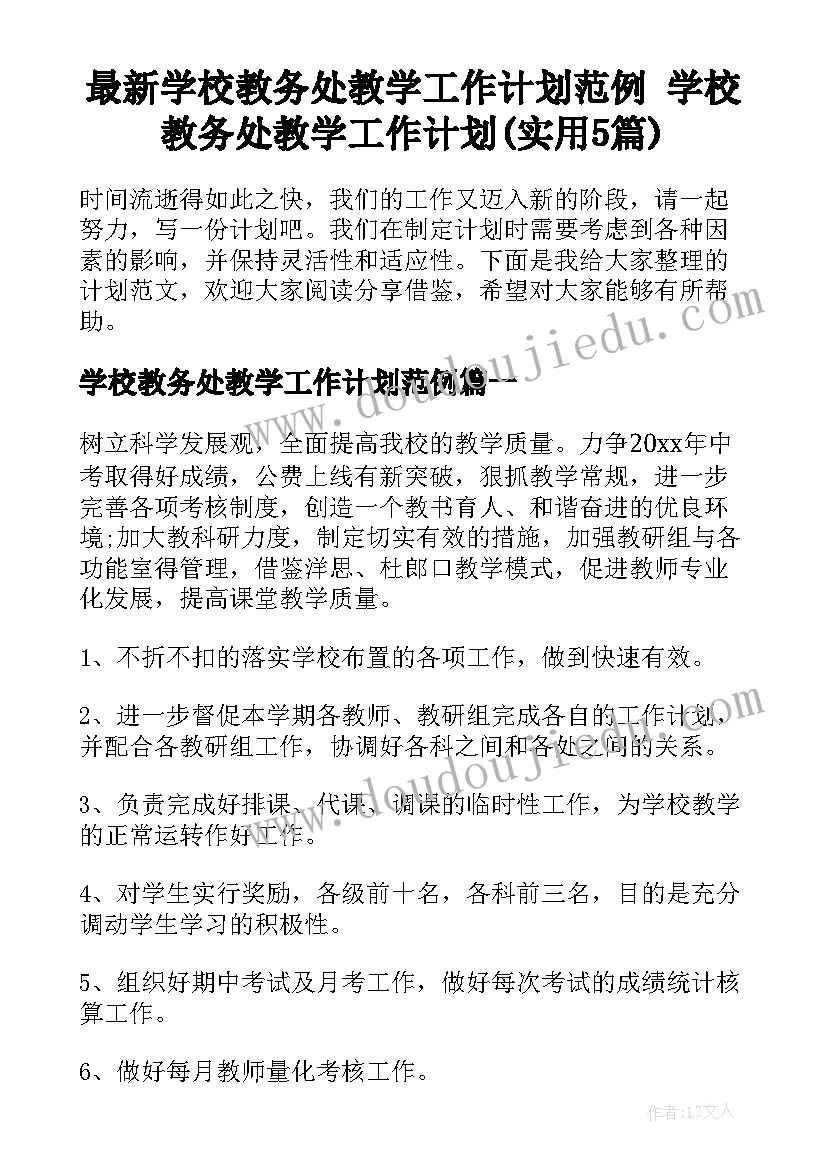 最新学校教务处教学工作计划范例 学校教务处教学工作计划(实用5篇)

时间流逝得如此之快，我们的工作又迈入新的阶段，请一起努力，写一份计划吧。我们在制定计划时需要考虑到各种因素的影响，并保持灵活性和适应性。下面是我给大家整理的计划范文，欢迎大家阅读分享借鉴，希望对大家能够有所帮助。

www.doudoujiedu.com

学校教务处教学工作计划范例篇一

树立科学发展观，全面提高我校的教学质量。力争20xx年中考取得好成绩，公费上线有新突破，狠抓教学常规，进一步完善各项考核制度，创造一个教书育人、和谐奋进的优良环境;加大教科研力度，制定切实有效的措施，加强教研组与各功能室得管理，借鉴洋思、杜郎口教学模式，促进教师专业化发展，提高课堂教学质量。

1、不折不扣的落实学校布置的各项工作，做到快速有效。

2、进一步督促本学期各教师、教研组完成各自的工作计划，并配合各教研组工作，协调好各科之间和各处之间的关系。

www.doudoujiedu.com

3、负责完成好排课、代课、调课的临时性工作，为学校教学的正常运转作好工作。

4、对学生实行奖励，各级前十名，各科前三名，目的是充分调动学生学习的积极性。

5、组织好期中考试及月考工作，做好每次考试的成绩统计核算工作。

6、做好每月教师量化考核工作。

作者：LZ文人